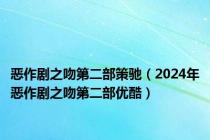 恶作剧之吻第二部策驰（2024年恶作剧之吻第二部优酷）